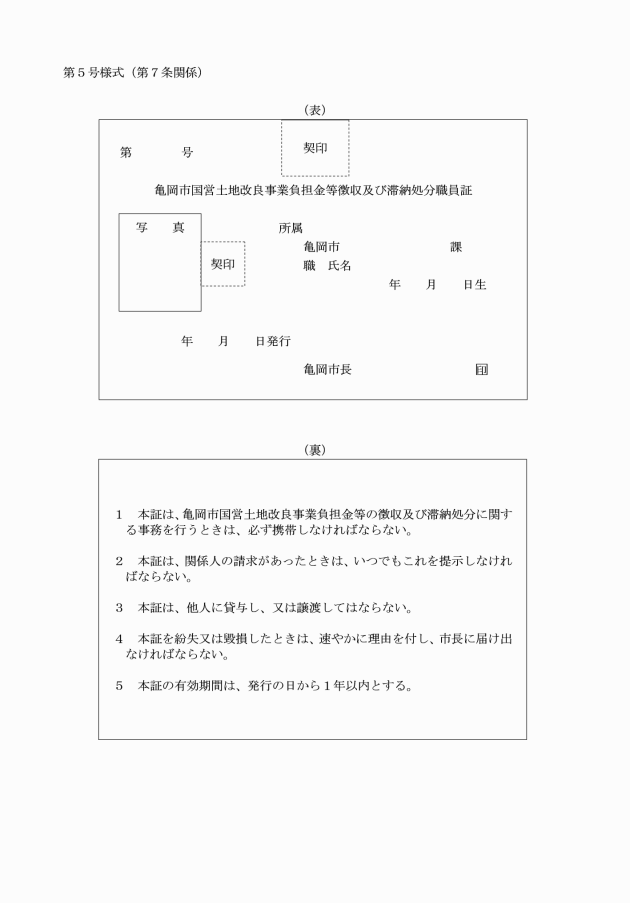 第５号様式（第７条関係）

（表）

第　　　号　　　契印

亀岡市国営土地改良事業負担金等徴収及び滞納処分職員証

写　真　　契印

所属
亀岡市　　　　　課
職　氏名
年　月　日生

年　月　日発行

亀岡市長　　　　　印

（裏）

１　本証は、亀岡市国営土地改良事業負担金等の徴収及び滞納処分に関する事務を行うときは、必ず携帯しなければならない。

２　本証は、関係人の請求があったときは、いつでもこれを提示しなければならない。

３　本証は、他人に貸与し、又は譲渡してはならない。

４　本証を紛失又は毀損したときは、速やかに理由を付し、市長に届け出なければならない。

５　本証の有効期間は、発行の日から１年以内とする。